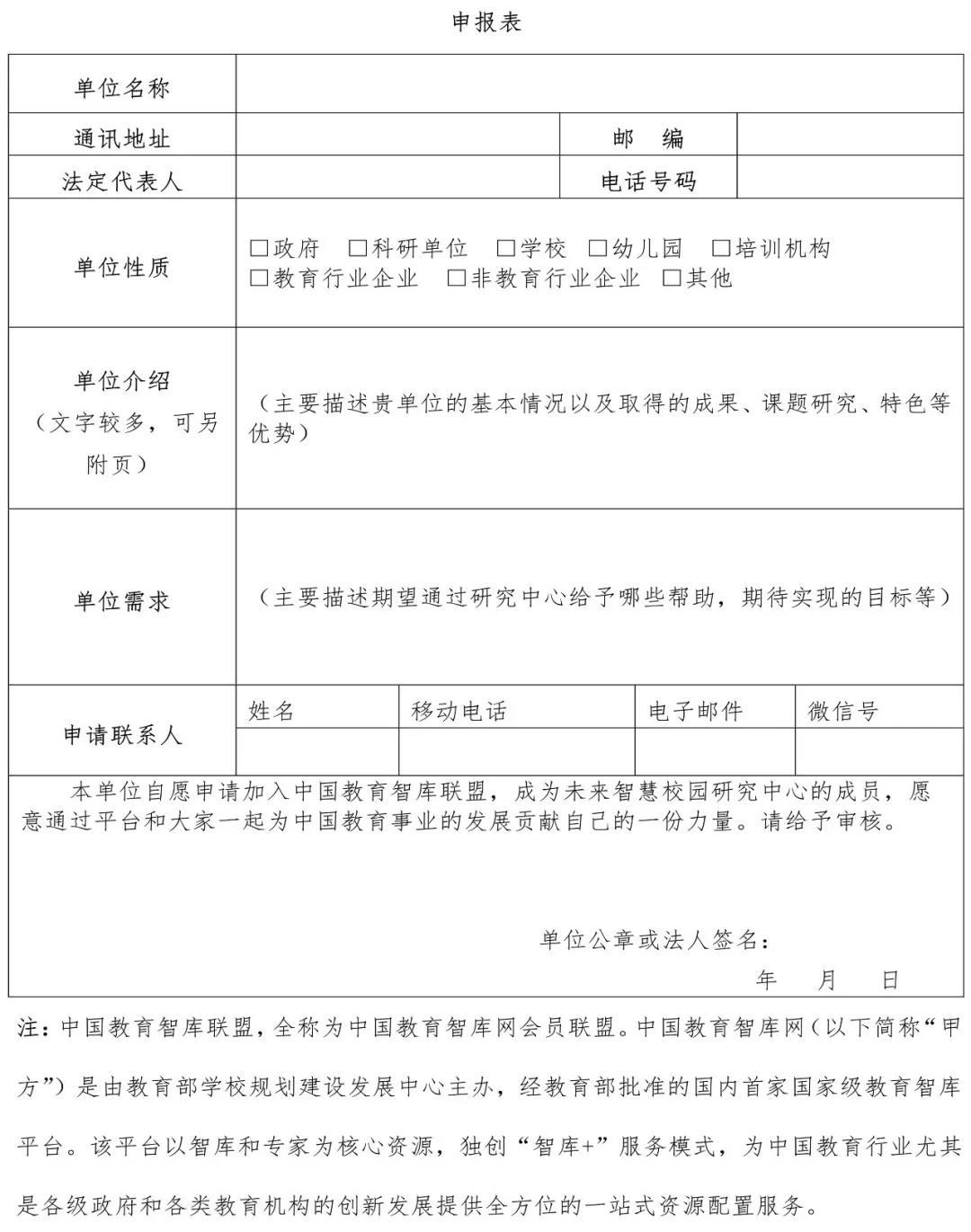 申报表

| 单位名称 | | | |
|---|---|---|---|
| 通讯地址 | | 邮　编 | |
| 法定代表人 | | 电话号码 | |
| 单位性质 | □政府　□科研单位　□学校　□幼儿园　□培训机构 □教育行业企业　□非教育行业企业　□其他 | | |
| 单位介绍（文字较多，可另附页） | （主要描述贵单位的基本情况以及取得的成果、课题研究、特色等优势） | | |
| 单位需求 | （主要描述期望通过研究中心给予哪些帮助，期待实现的目标等） | | |

| 申请联系人 | 姓名 | 移动电话 | 电子邮件 | 微信号 |
|---|---|---|---|---|
| | | | | |

本单位自愿申请加入中国教育智库联盟，成为未来智慧校园研究中心的成员，愿意通过平台和大家一起为中国教育事业的发展贡献自己的一份力量。请给予审核。

单位公章或法人签名：

年　月　日

注：中国教育智库联盟，全称为中国教育智库网会员联盟。中国教育智库网（以下简称“甲方”）是由教育部学校规划建设发展中心主办，经教育部批准的国内首家国家级教育智库平台。该平台以智库和专家为核心资源，独创“智库+”服务模式，为中国教育行业尤其是各级政府和各类教育机构的创新发展提供全方位的一站式资源配置服务。